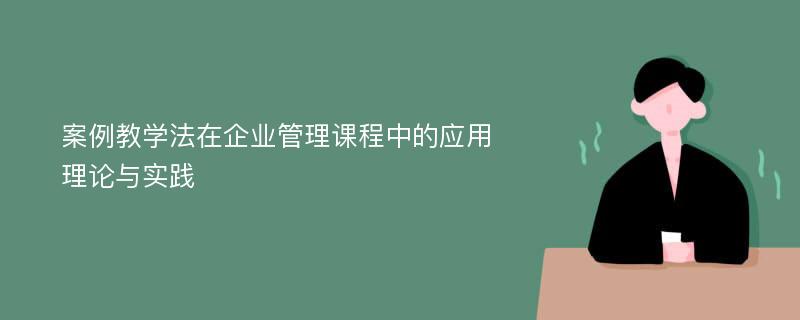 案例教学法在企业管理课程中的应用理论与实践